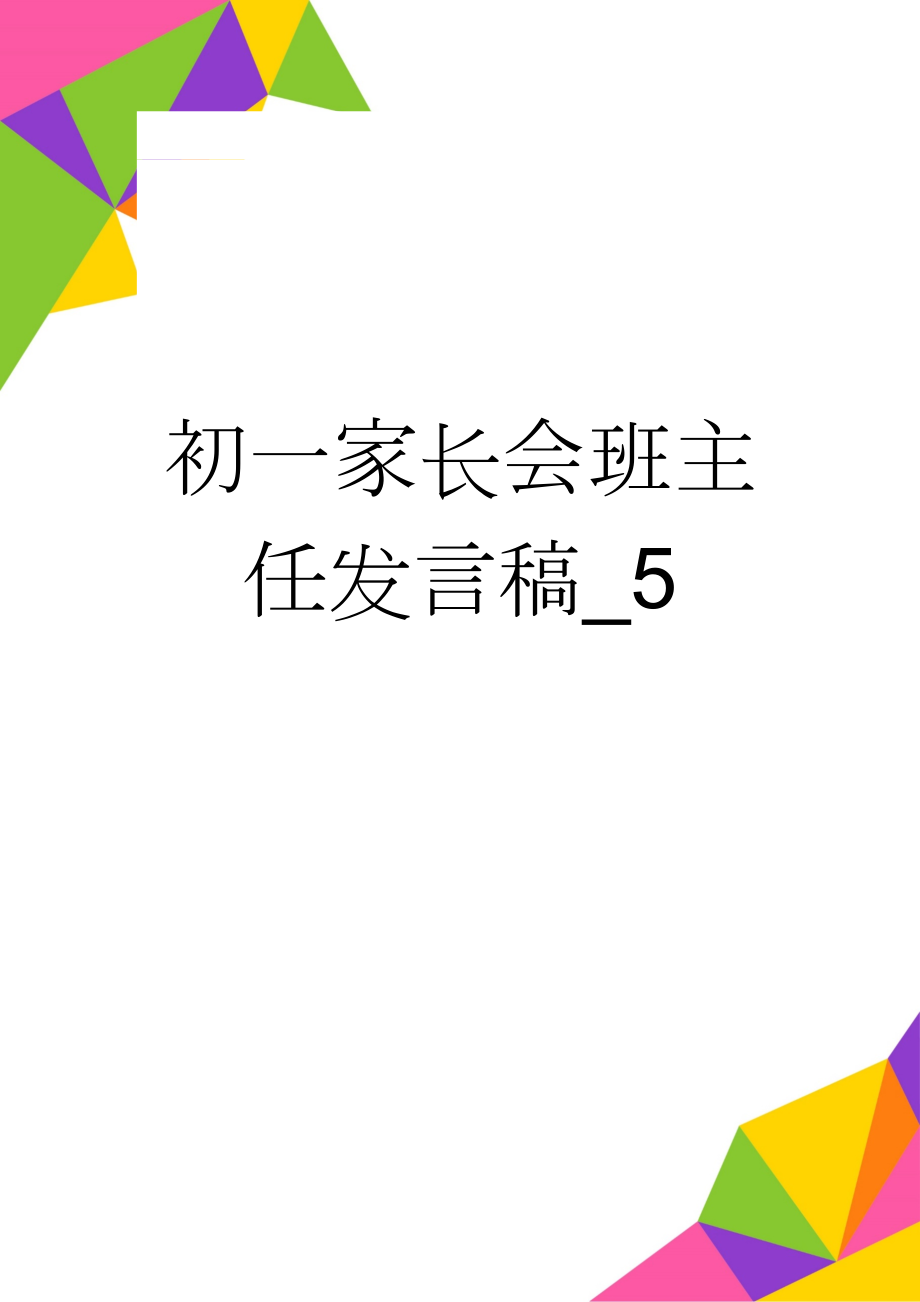 初一家长会班主任发言稿_5